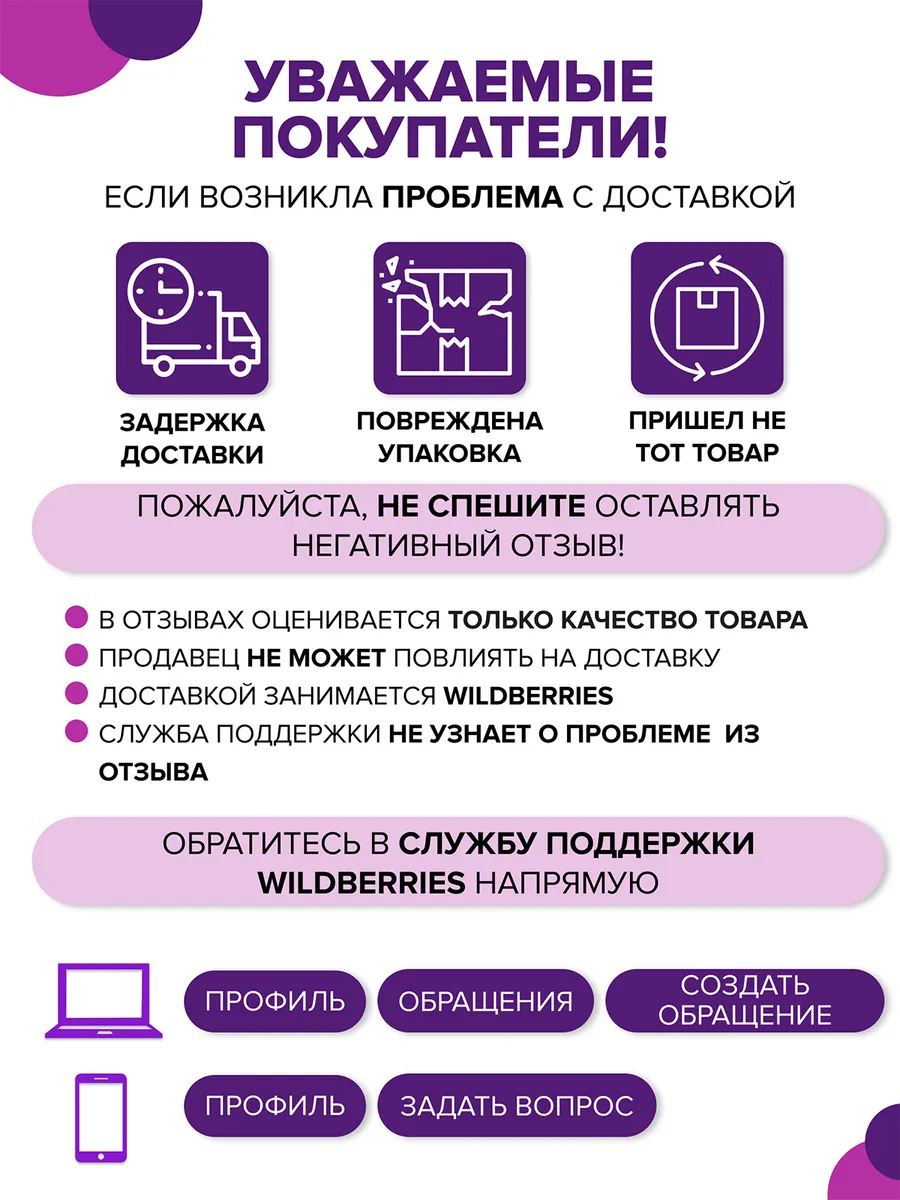 УВАЖАЕМЫЕ ПОКУПАТЕЛИ!

ЕСЛИ ВОЗНИКЛА ПРОБЛЕМА С ДОСТАВКОЙ

ЗАДЕРЖКА ДОСТАВКИ

ПОВРЕЖДЕНА УПАКОВКА

ПРИШЕЛ НЕ ТОТ ТОВАР

ПОЖАЛУЙСТА, НЕ СПЕШИТЕ ОСТАВЛЯТЬ НЕГАТИВНЫЙ ОТЗЫВ!

В ОТЗЫВАХ ОЦЕНИВАЕТСЯ ТОЛЬКО КАЧЕСТВО ТОВАРА
ПРОДАВЕЦ НЕ МОЖЕТ ПОВЛИЯТЬ НА ДОСТАВКУ
ДОСТАВКОЙ ЗАНИМАЕТСЯ WILDBERRIES
СЛУЖБА ПОДДЕРЖКИ НЕ УЗНАЕТ О ПРОБЛЕМЕ ИЗ ОТЗЫВА

ОБРАТИТЕСЬ В СЛУЖБУ ПОДДЕРЖКИ WILDBERRIES НАПРЯМУЮ

ПРОФИЛЬ
ОБРАЩЕНИЯ
СОЗДАТЬ ОБРАЩЕНИЕ

ПРОФИЛЬ
ЗАДАТЬ ВОПРОС